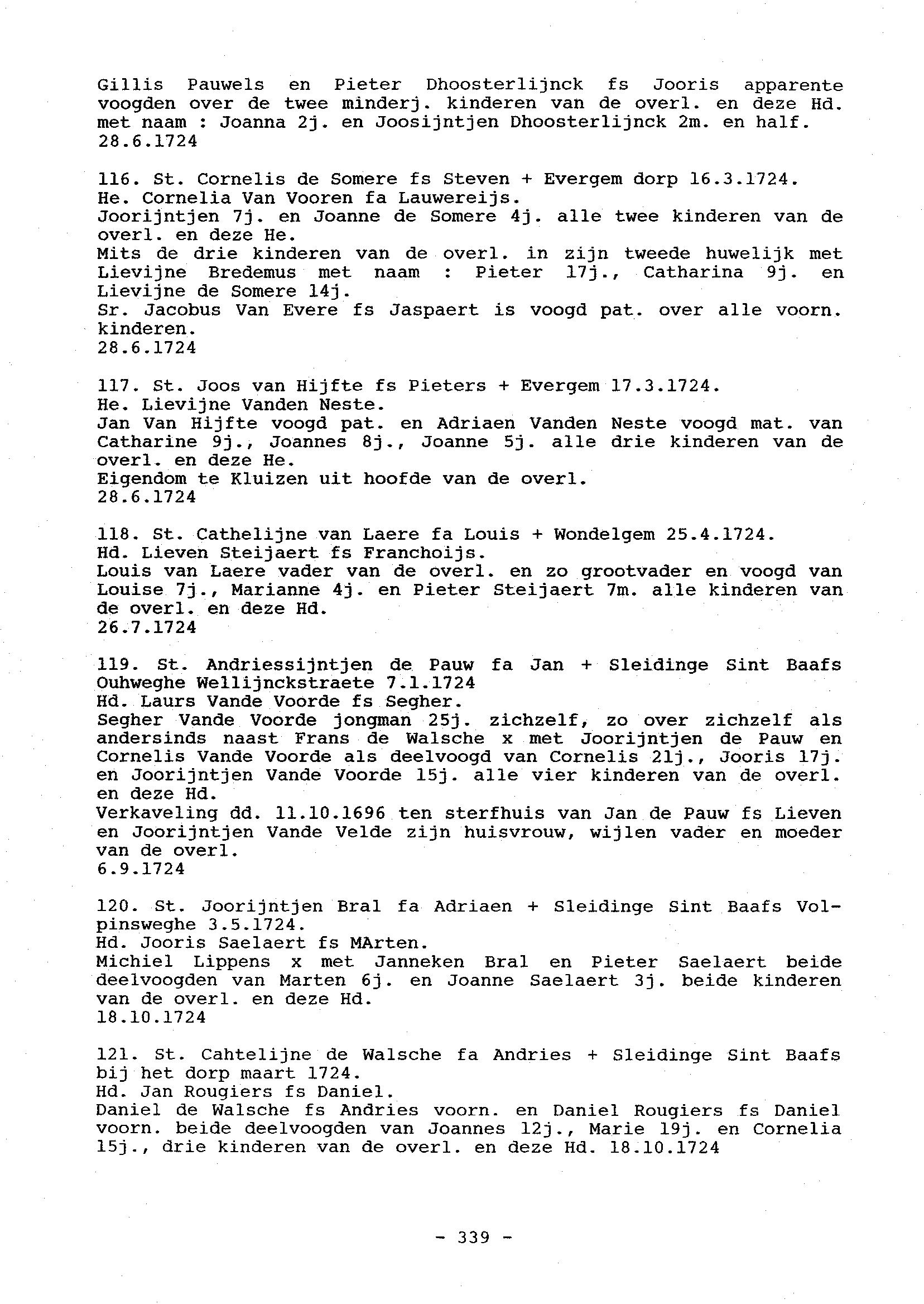 Gillis Pauwels en Pieter Dhoosterlijnck fs Jooris apparente voogden over de twee minderj. kinderen van de overl. en deze Hd. met naam : Joanna 2j. en Joosijntjen Dhoosterlijnck 2m. en half.
28.6.1724

116. St. Cornelis de Somere fs Steven + Evergem dorp 16.3.1724.
He. Cornelia Van Vooren fa Lauwereijs.
Joorijntjen 7j. en Joanne de Somere 4j. alle twee kinderen van de overl. en deze He.
Mits de drie kinderen van de overl. in zijn tweede huwelijk met Lievijne Bredemus met naam : Pieter 17j., Catharina 9j. en Lievijne de Somere 14j.
Sr. Jacobus Van Evere fs Jaspaert is voogd pat. over alle voorn. kinderen.
28.6.1724

117. St. Joos van Hijfte fs Pieters + Evergem 17.3.1724.
He. Lievijne Vanden Neste.
Jan Van Hijfte voogd pat. en Adriaen Vanden Neste voogd mat. van Catharine 9j., Joannes 8j., Joanne 5j. alle drie kinderen van de overl. en deze He.
Eigendom te Kluizen uit hoofde van de overl.
28.6.1724

118. St. Cathelijne van Laere fa Louis + Wondelgem 25.4.1724.
Hd. Lieven Steijaert fs Franchoijs.
Louis van Laere vader van de overl. en zo grootvader en voogd van Louise 7j., Marianne 4j. en Pieter Steijaert 7m. alle kinderen van de overl. en deze Hd.
26.7.1724

119. St. Andriessijntjen de Pauw fa Jan + Sleidinge Sint Baafs Ouhweghe Wellijnckstraete 7.1.1724
Hd. Laurs Vande Voorde fs Segher.
Segher Vande Voorde jongman 25j. zichzelf, zo over zichzelf als andersinds naast Frans de Walsche x met Joorijntjen de Pauw en Cornelis Vande Voorde als deelvoogd van Cornelis 21j., Jooris 17j. en Joorijntjen Vande Voorde 15j. alle vier kinderen van de overl. en deze Hd.
Verkaveling dd. 11.10.1696 ten sterfhuis van Jan de Pauw fs Lieven en Joorijntjen Vande Velde zijn huisvrouw, wijlen vader en moeder van de overl.
6.9.1724

120. St. Joorijntjen Bral fa Adriaen + Sleidinge Sint Baafs Volpinsweghe 3.5.1724.
Hd. Jooris Saelaert fs MArten.
Michiel Lippens x met Janneken Bral en Pieter Saelaert beide deelvoogden van Marten 6j. en Joanne Saelaert 3j. beide kinderen van de overl. en deze Hd.
18.10.1724

121. St. Cahtelijne de Walsche fa Andries + Sleidinge Sint Baafs bij het dorp maart 1724.
Hd. Jan Rougiers fs Daniel.
Daniel de Walsche fs Andries voorn. en Daniel Rougiers fs Daniel voorn. beide deelvoogden van Joannes 12j., Marie 19j. en Cornelia 15j., drie kinderen van de overl. en deze Hd. 18.10.1724

- 339 -